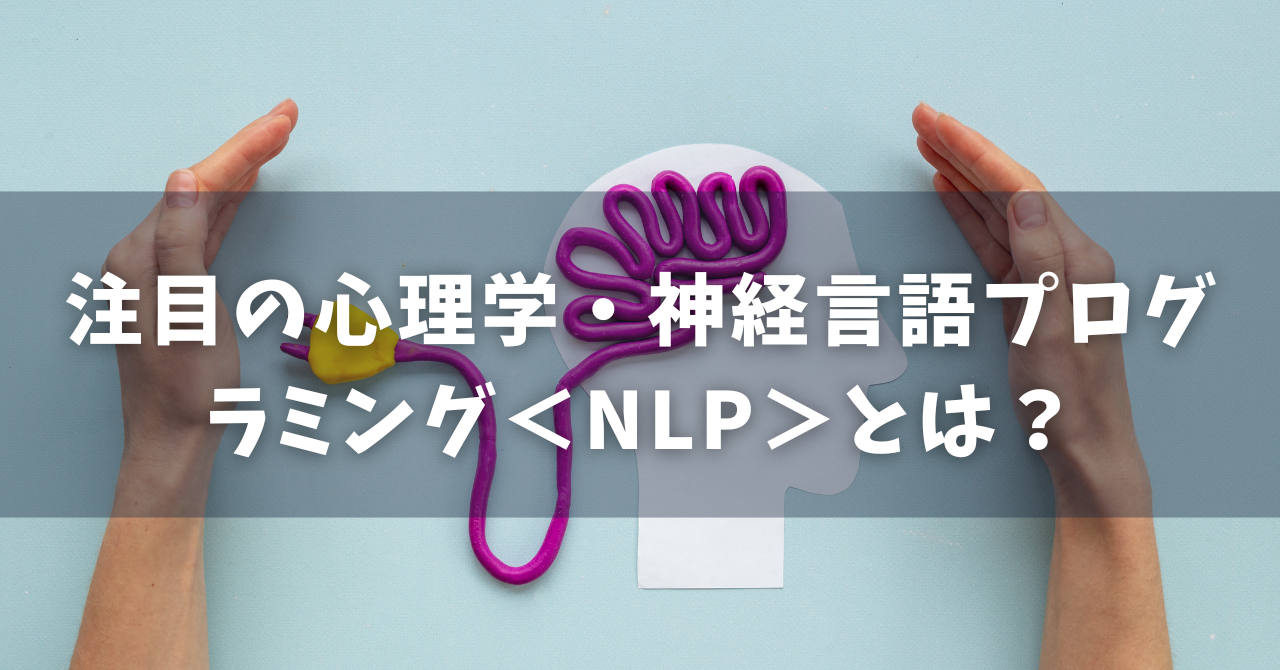 注目の心理学・神経言語プログラミング＜NLP＞とは？